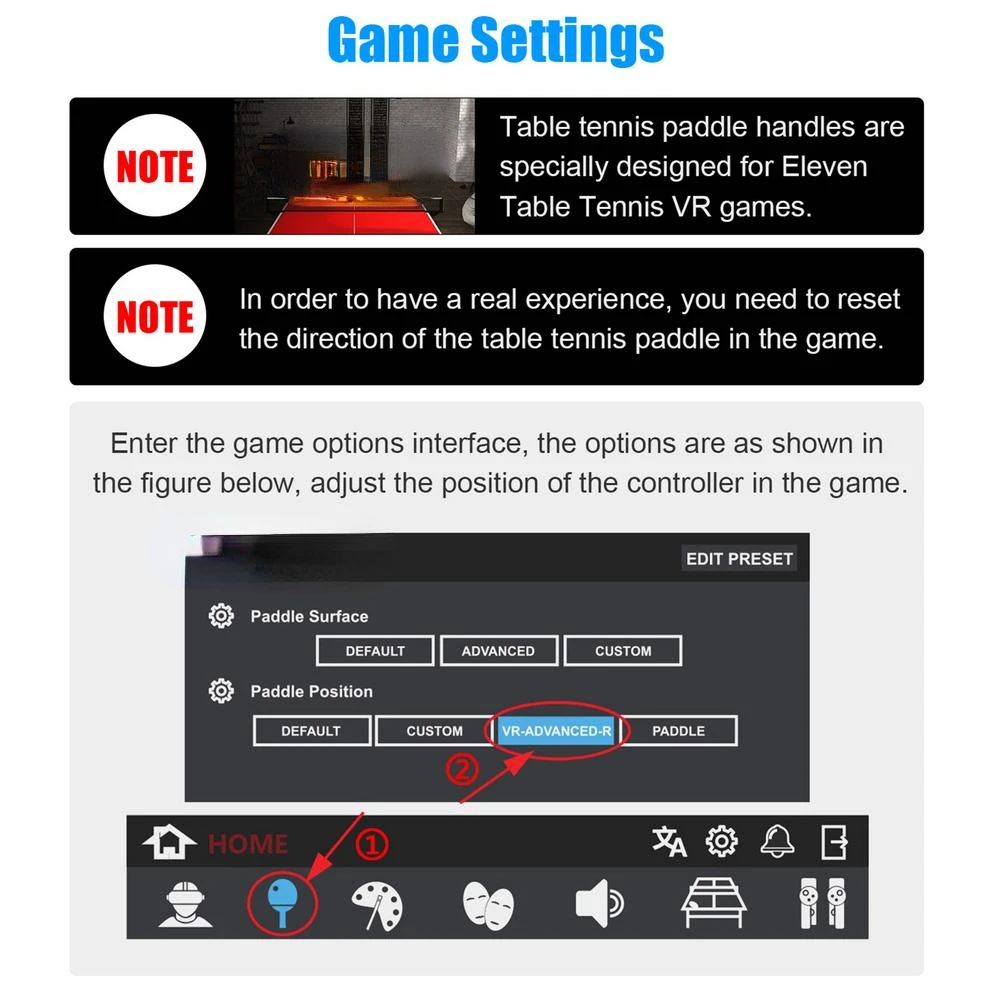 Game Settings

NOTE

Table tennis paddle handles are specially designed for Eleven Table Tennis VR games.

NOTE

In order to have a real experience, you need to reset the direction of the table tennis paddle in the game.

Enter the game options interface, the options are as shown in the figure below, adjust the position of the controller in the game.

EDIT PRESET

Paddle Surface

DEFAULT ADVANCED CUSTOM

Paddle Position

DEFAULT CUSTOM VR-ADVANCED-R PADDLE

②

HOME ①